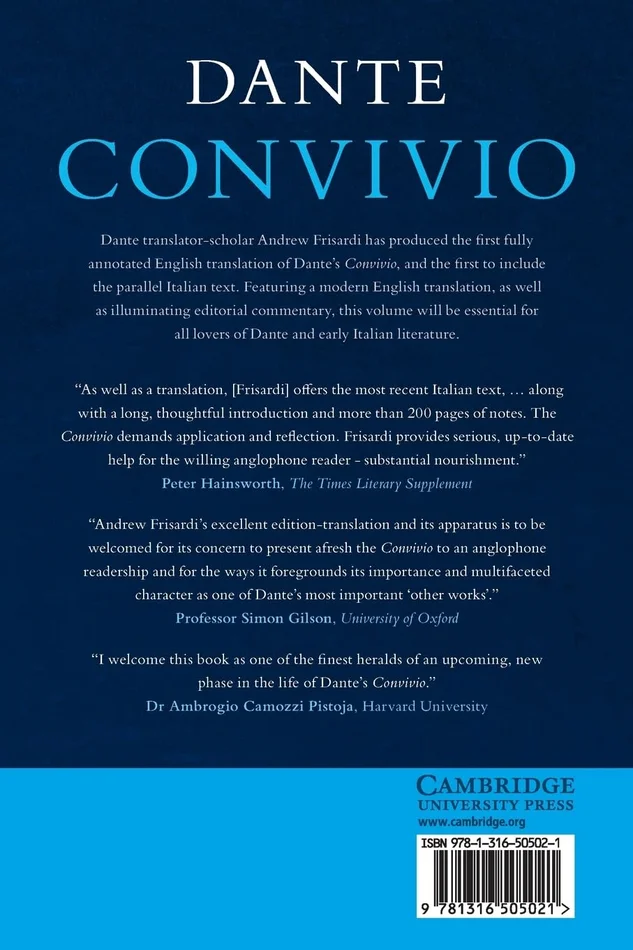 DANTE
CONVIVIO

Dante translator-scholar Andrew Frisardi has produced the first fully annotated English translation of Dante's Convivio, and the first to include the parallel Italian text. Featuring a modern English translation, as well as illuminating editorial commentary, this volume will be essential for all lovers of Dante and early Italian literature.

"As well as a translation, [Frisardi] offers the most recent Italian text, … along with a long, thoughtful introduction and more than 200 pages of notes. The Convivio demands application and reflection. Frisardi provides serious, up-to-date help for the willing anglophone reader - substantial nourishment."
Peter Hainsworth, The Times Literary Supplement

"Andrew Frisardi's excellent edition-translation and its apparatus is to be welcomed for its concern to present afresh the Convivio to an anglophone readership and for the ways it foregrounds its importance and multifaceted character as one of Dante's most important 'other works'."
Professor Simon Gilson, University of Oxford

"I welcome this book as one of the finest heralds of an upcoming, new phase in the life of Dante's Convivio."
Dr Ambrogio Camozzi Pistoja, Harvard University

CAMBRIDGE
UNIVERSITY PRESS
www.cambridge.org

ISBN 978-1-316-50502-1

9 781316 505021 >